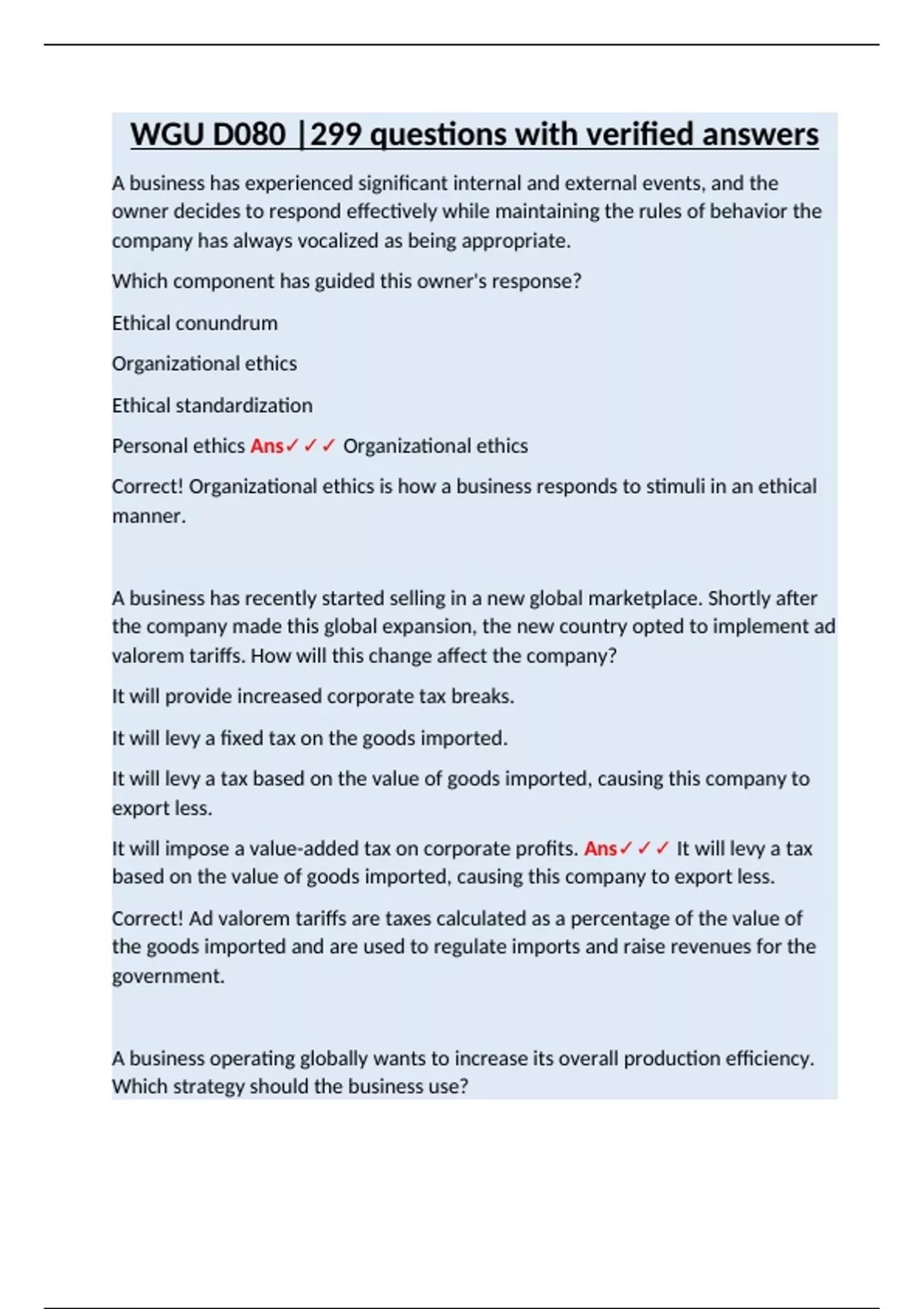 WGU D080 |299 questions with verified answers

A business has experienced significant internal and external events, and the owner decides to respond effectively while maintaining the rules of behavior the company has always vocalized as being appropriate.

Which component has guided this owner's response?

Ethical conundrum

Organizational ethics

Ethical standardization

Personal ethics Ans✓✓✓ Organizational ethics

Correct! Organizational ethics is how a business responds to stimuli in an ethical manner.

A business has recently started selling in a new global marketplace. Shortly after the company made this global expansion, the new country opted to implement ad valorem tariffs. How will this change affect the company?

It will provide increased corporate tax breaks.

It will levy a fixed tax on the goods imported.

It will levy a tax based on the value of goods imported, causing this company to export less.

It will impose a value-added tax on corporate profits. Ans✓✓✓ It will levy a tax based on the value of goods imported, causing this company to export less.

Correct! Ad valorem tariffs are taxes calculated as a percentage of the value of the goods imported and are used to regulate imports and raise revenues for the government.

A business operating globally wants to increase its overall production efficiency. Which strategy should the business use?